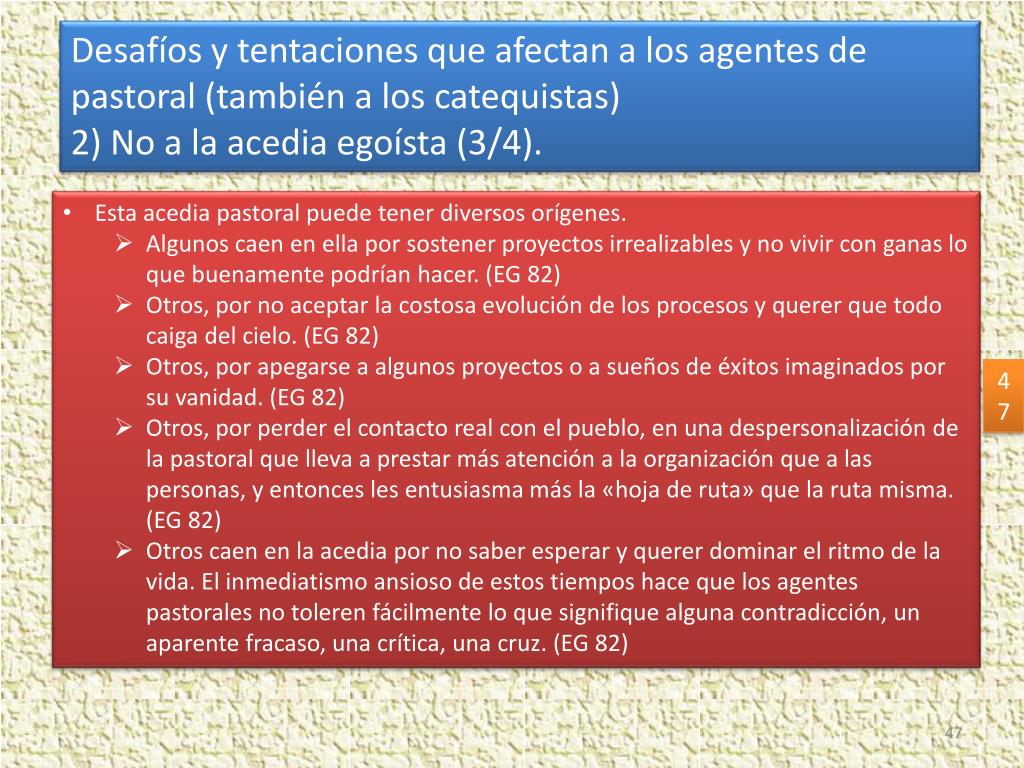 Desafíos y tentaciones que afectan a los agentes de pastoral (también a los catequistas)
2) No a la acedia egoísta (3/4).

• Esta acedia pastoral puede tener diversos orígenes.
➢ Algunos caen en ella por sostener proyectos irrealizables y no vivir con ganas lo que buenamente podrían hacer. (EG 82)
➢ Otros, por no aceptar la costosa evolución de los procesos y querer que todo caiga del cielo. (EG 82)
➢ Otros, por apegarse a algunos proyectos o a sueños de éxitos imaginados por su vanidad. (EG 82)
➢ Otros, por perder el contacto real con el pueblo, en una despersonalización de la pastoral que lleva a prestar más atención a la organización que a las personas, y entonces les entusiasma más la «hoja de ruta» que la ruta misma. (EG 82)
➢ Otros caen en la acedia por no saber esperar y querer dominar el ritmo de la vida. El inmediatismo ansioso de estos tiempos hace que los agentes pastorales no toleren fácilmente lo que signifique alguna contradicción, un aparente fracaso, una crítica, una cruz. (EG 82)

4
7

47